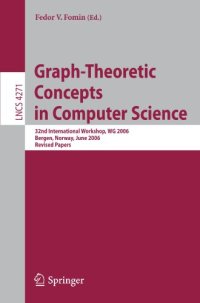 Fedor V. Fomin (Ed.)

LNCS 4271

Graph-Theoretic Concepts in Computer Science

32nd International Workshop, WG 2006
Bergen, Norway, June 2006
Revised Papers

Springer